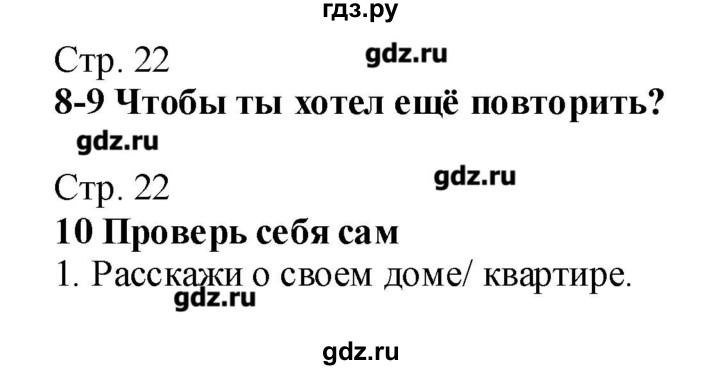 гдз.ру

Стр. 22

gdz.ru

8-9 Чтобы ты хотел ещё повторить?

gdz.ru

Стр. 22

gdz.ru

10 Проверь себя сам

1. Расскажи о своем доме/ квартире.

gdz.ru

gdz.ru